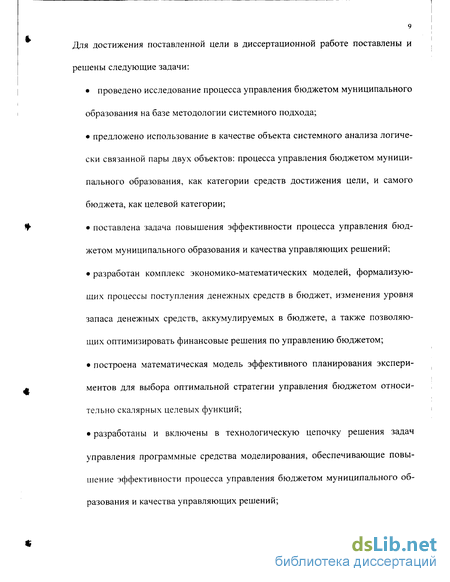 9

Для достижения поставленной цели в диссертационной работе поставлены и решены следующие задачи:

• проведено исследование процесса управления бюджетом муниципального образования на базе методологии системного подхода;

• предложено использование в качестве объекта системного анализа логически связанной пары двух объектов: процесса управления бюджетом муниципального образования, как категории средств достижения цели, и самого бюджета, как целевой категории;

• поставлена задача повышения эффективности процесса управления бюджетом муниципального образования и качества управляющих решений;

• разработан комплекс экономико-математических моделей, формализующих процессы поступления денежных средств в бюджет, изменения уровня запаса денежных средств, аккумулируемых в бюджете, а также позволяющих оптимизировать финансовые решения по управлению бюджетом;

• построена математическая модель эффективного планирования экспериментов для выбора оптимальной стратегии управления бюджетом относительно скалярных целевых функций;

• разработаны и включены в технологическую цепочку решения задач управления программные средства моделирования, обеспечивающие повышение эффективности процесса управления бюджетом муниципального образования и качества управляющих решений;

dsLib.net
библиотека диссертаций